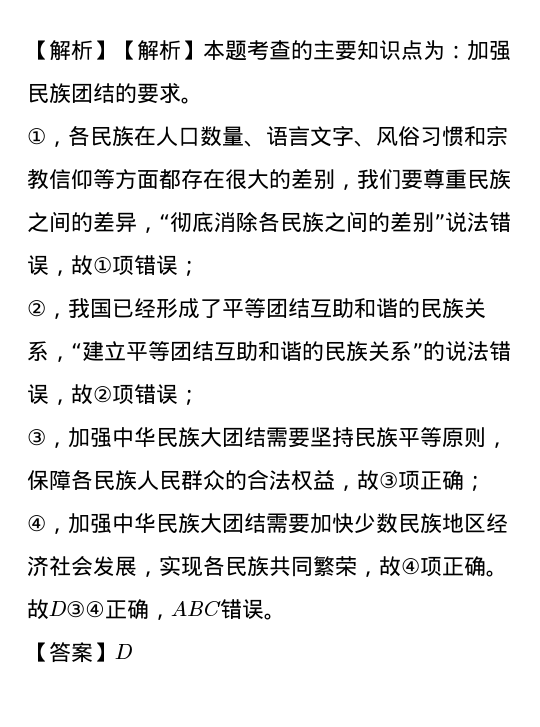 【解析】【解析】本题考查的主要知识点为：加强民族团结的要求。
①，各民族在人口数量、语言文字、风俗习惯和宗教信仰等方面都存在很大的差别，我们要尊重民族之间的差异，“彻底消除各民族之间的差别”说法错误，故①项错误；
②，我国已经形成了平等团结互助和谐的民族关系，“建立平等团结互助和谐的民族关系”的说法错误，故②项错误；
③，加强中华民族大团结需要坚持民族平等原则，保障各民族人民群众的合法权益，故③项正确；
④，加强中华民族大团结需要加快少数民族地区经济社会发展，实现各民族共同繁荣，故④项正确。
故$D$③④正确，$ABC$错误。
【答案】$D$